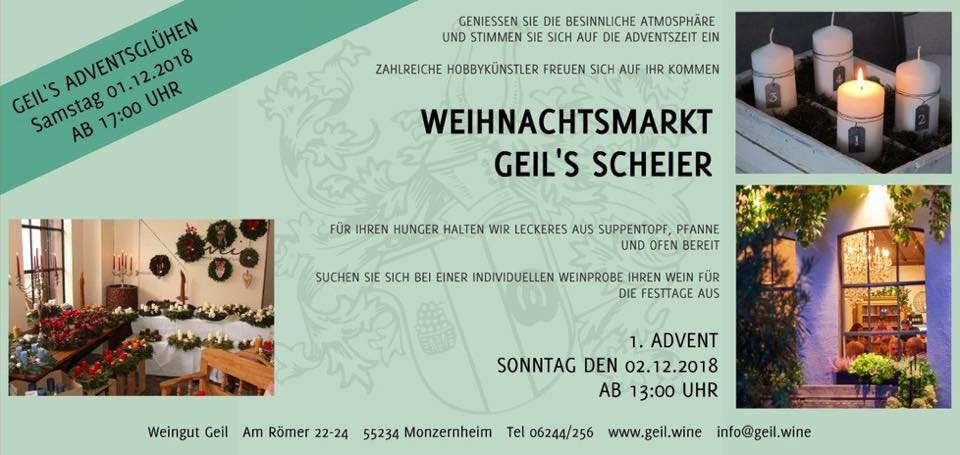 GEIL'S ADVENTSGLÜHEN
Samstag 01.12.2018
AB 17:00 UHR

GENIESSEN SIE DIE BESINNLICHE ATMOSPHÄRE
UND STIMMEN SIE SICH AUF DIE ADVENTSZEIT EIN

ZAHLREICHE HOBBYKÜNSTLER FREUEN SICH AUF IHR KOMMEN

WEIHNACHTSMARKT
GEIL'S SCHEIER

FÜR IHREN HUNGER HALTEN WIR LECKERES AUS SUPPENTOPF, PFANNE UND OFEN BEREIT

SUCHEN SIE SICH BEI EINER INDIVIDUELLEN WEINPROBE IHREN WEIN FÜR DIE FESTTAGE AUS

1. ADVENT
SONNTAG DEN 02.12.2018
AB 13:00 UHR

Weingut Geil   Am Römer 22-24   55234 Monzernheim   Tel 06244/256   www.geil.wine   info@geil.wine